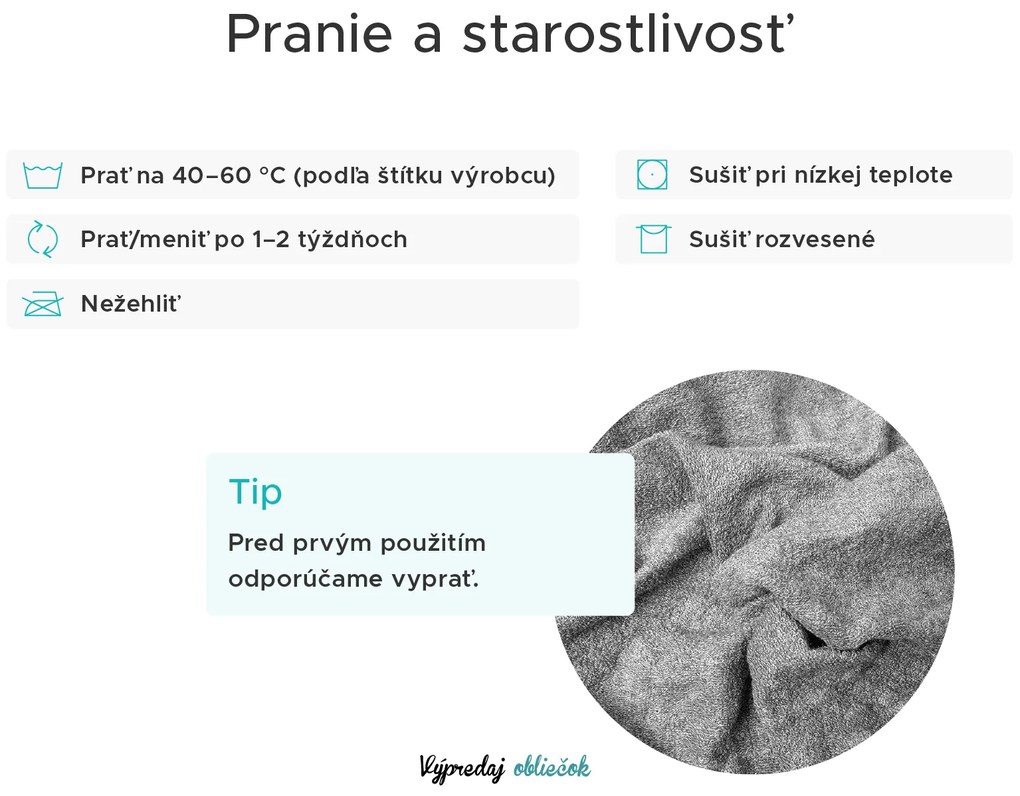 Pranie a starostlivosť

Prať na 40–60 °C (podľa štítku výrobcu)

Prať/meniť po 1–2 týždňoch

Nežehliť

Sušiť pri nízkej teplote

Sušiť rozvesené

Tip

Pred prvým použitím odporúčame vyprať.

Výpredaj obliečok